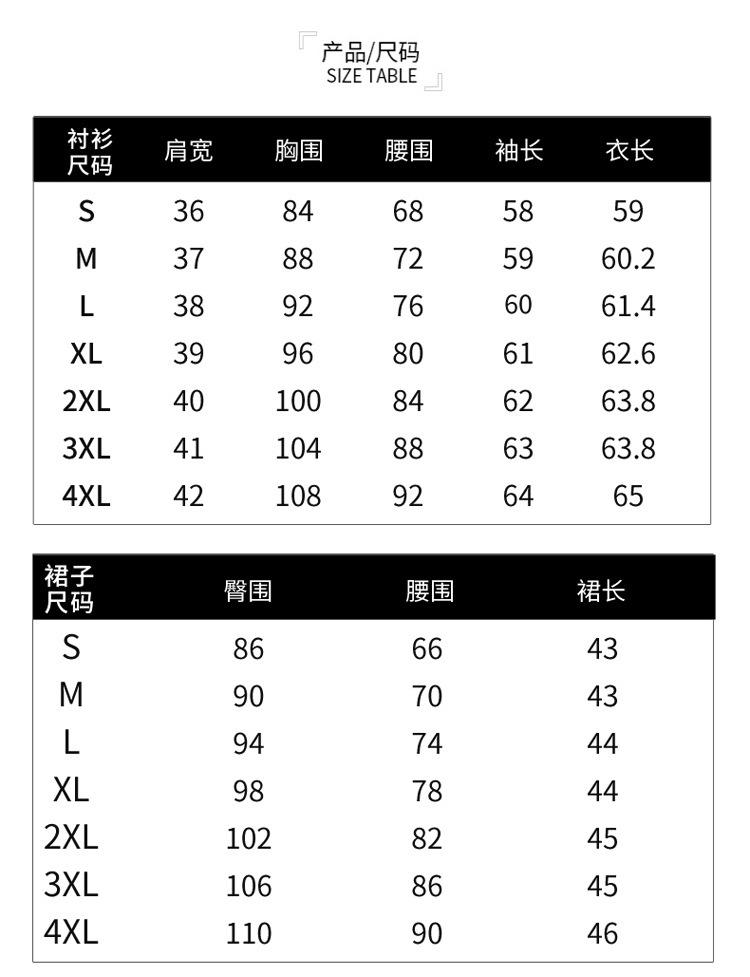 产品/尺码
SIZE TABLE

| 衬衫尺码 | 肩宽 | 胸围 | 腰围 | 袖长 | 衣长 |
|---|---|---|---|---|---|
| S | 36 | 84 | 68 | 58 | 59 |
| M | 37 | 88 | 72 | 59 | 60.2 |
| L | 38 | 92 | 76 | 60 | 61.4 |
| XL | 39 | 96 | 80 | 61 | 62.6 |
| 2XL | 40 | 100 | 84 | 62 | 63.8 |
| 3XL | 41 | 104 | 88 | 63 | 63.8 |
| 4XL | 42 | 108 | 92 | 64 | 65 |

| 裙子尺码 | 臀围 | 腰围 | 裙长 |
|---|---|---|---|
| S | 86 | 66 | 43 |
| M | 90 | 70 | 43 |
| L | 94 | 74 | 44 |
| XL | 98 | 78 | 44 |
| 2XL | 102 | 82 | 45 |
| 3XL | 106 | 86 | 45 |
| 4XL | 110 | 90 | 46 |